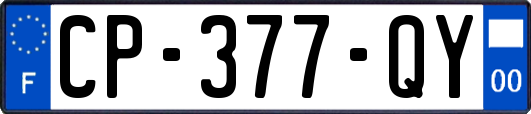 F
CP-377-QY
00